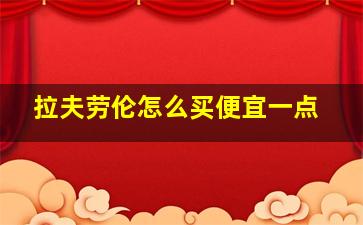 拉夫劳伦怎么买便宜一点